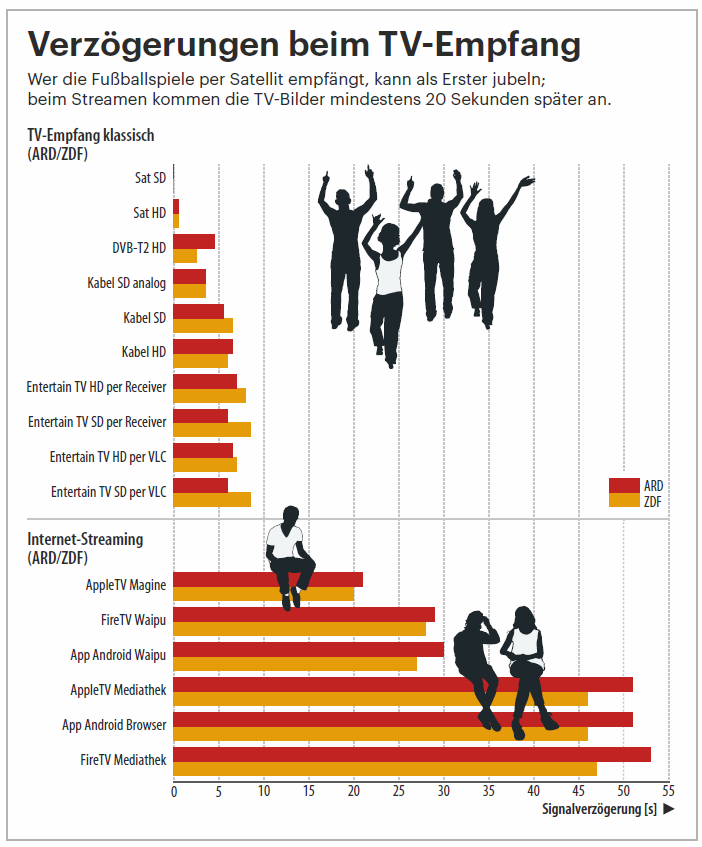 Verzögerungen beim TV-Empfang

Wer die Fußballspiele per Satellit empfängt, kann als Erster jubeln; beim Streamen kommen die TV-Bilder mindestens 20 Sekunden später an.

TV-Empfang klassisch
(ARD/ZDF)

Sat SD
Sat HD
DVB-T2 HD
Kabel SD analog
Kabel SD
Kabel HD
Entertain TV HD per Receiver
Entertain TV SD per Receiver
Entertain TV HD per VLC
Entertain TV SD per VLC

ARD
ZDF

Internet-Streaming
(ARD/ZDF)

AppleTV Magine
FireTV Waipu
App Android Waipu
AppleTV Mediathek
App Android Browser
FireTV Mediathek

0 5 10 15 20 25 30 35 40 45 50 55

Signalverzögerung [s] ▶